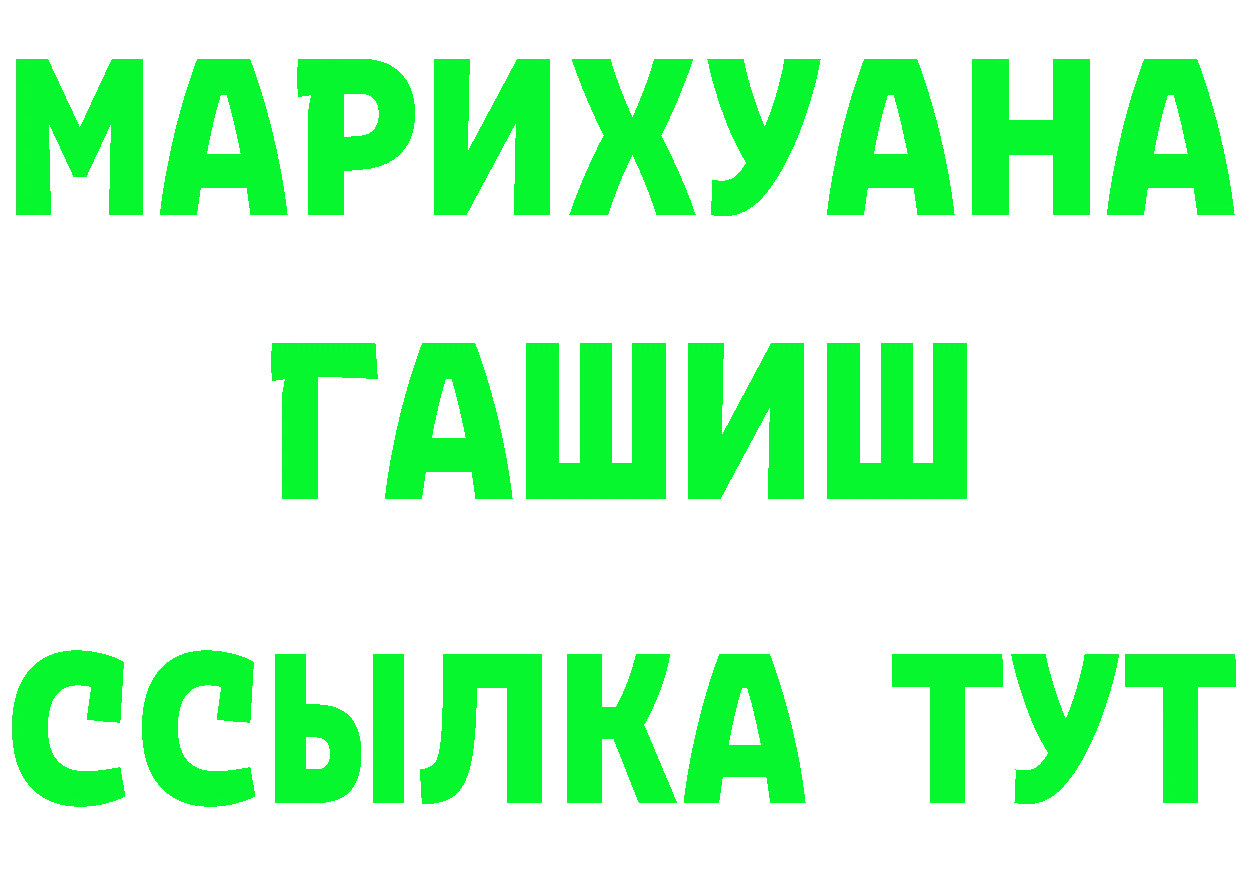 МАРИХУАНА
ГАШИШ
ССЫЛКА ТУТ